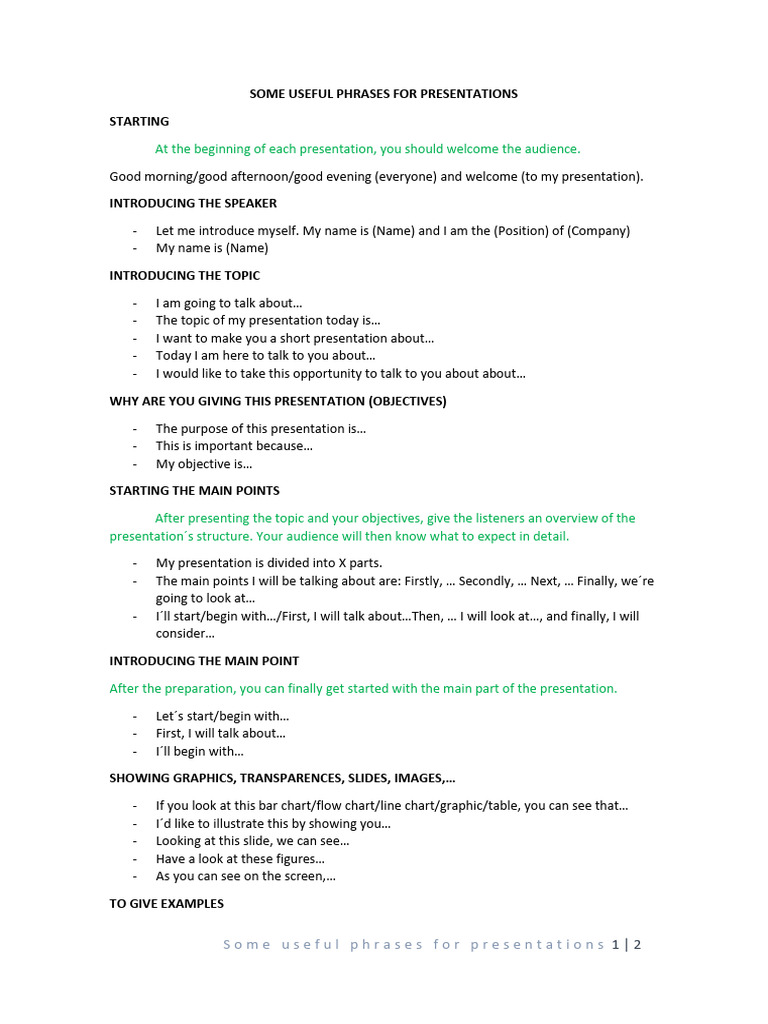 SOME USEFUL PHRASES FOR PRESENTATIONS

STARTING

At the beginning of each presentation, you should welcome the audience.

Good morning/good afternoon/good evening (everyone) and welcome (to my presentation).

INTRODUCING THE SPEAKER

- Let me introduce myself. My name is (Name) and I am the (Position) of (Company)
- My name is (Name)

INTRODUCING THE TOPIC

- I am going to talk about…
- The topic of my presentation today is…
- I want to make you a short presentation about…
- Today I am here to talk to you about…
- I would like to take this opportunity to talk to you about about…

WHY ARE YOU GIVING THIS PRESENTATION (OBJECTIVES)

- The purpose of this presentation is…
- This is important because…
- My objective is…

STARTING THE MAIN POINTS

After presenting the topic and your objectives, give the listeners an overview of the presentation´s structure. Your audience will then know what to expect in detail.

- My presentation is divided into X parts.
- The main points I will be talking about are: Firstly, … Secondly, … Next, … Finally, we´re going to look at…
- I´ll start/begin with…/First, I will talk about…Then, … I will look at…, and finally, I will consider…

INTRODUCING THE MAIN POINT

After the preparation, you can finally get started with the main part of the presentation.

- Let´s start/begin with…
- First, I will talk about…
- I´ll begin with…

SHOWING GRAPHICS, TRANSPARENCES, SLIDES, IMAGES,…

- If you look at this bar chart/flow chart/line chart/graphic/table, you can see that…
- I´d like to illustrate this by showing you…
- Looking at this slide, we can see…
- Have a look at these figures…
- As you can see on the screen,…

TO GIVE EXAMPLES

Some useful phrases for presentations 1 | 2